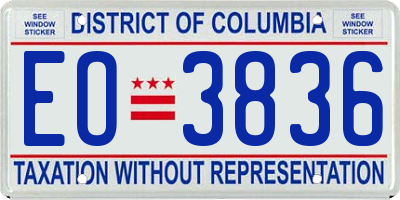 SEE WINDOW STICKER

DISTRICT OF COLUMBIA

SEE WINDOW STICKER

EO 3836

TAXATION WITHOUT REPRESENTATION